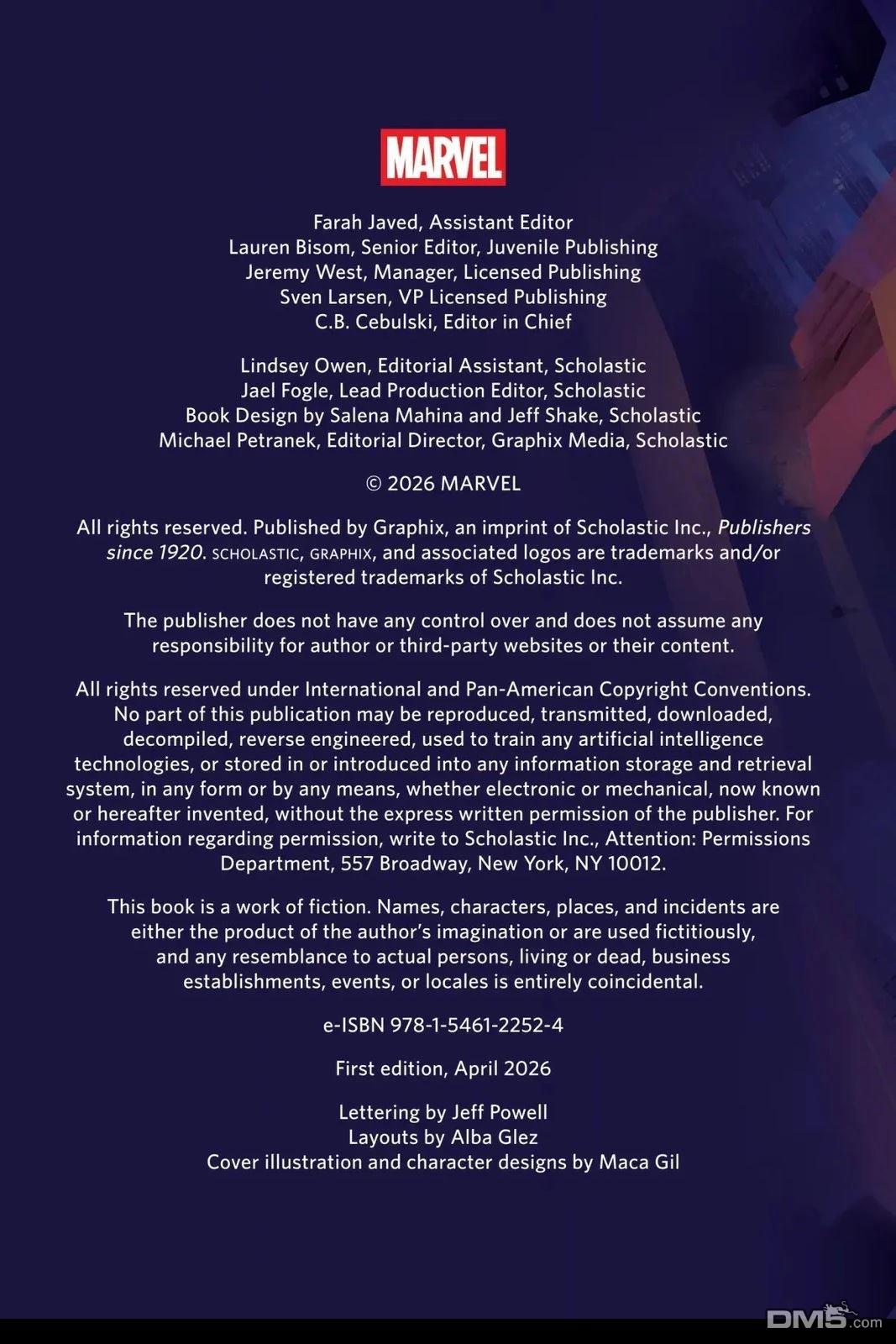 MARVEL

Farah Javed, Assistant Editor
Lauren Bisom, Senior Editor, Juvenile Publishing
Jeremy West, Manager, Licensed Publishing
Sven Larsen, VP Licensed Publishing
C.B. Cebulski, Editor in Chief

Lindsey Owen, Editorial Assistant, Scholastic
Jael Fogle, Lead Production Editor, Scholastic
Book Design by Salena Mahina and Jeff Shake, Scholastic
Michael Petranek, Editorial Director, Graphix Media, Scholastic

© 2026 MARVEL

All rights reserved. Published by Graphix, an imprint of Scholastic Inc., Publishers since 1920. SCHOLASTIC, GRAPHIX, and associated logos are trademarks and/or registered trademarks of Scholastic Inc.

The publisher does not have any control over and does not assume any responsibility for author or third-party websites or their content.

All rights reserved under International and Pan-American Copyright Conventions. No part of this publication may be reproduced, transmitted, downloaded, decompiled, reverse engineered, used to train any artificial intelligence technologies, or stored in or introduced into any information storage and retrieval system, in any form or by any means, whether electronic or mechanical, now known or hereafter invented, without the express written permission of the publisher. For information regarding permission, write to Scholastic Inc., Attention: Permissions Department, 557 Broadway, New York, NY 10012.

This book is a work of fiction. Names, characters, places, and incidents are either the product of the author's imagination or are used fictitiously, and any resemblance to actual persons, living or dead, business establishments, events, or locales is entirely coincidental.

e-ISBN 978-1-5461-2252-4

First edition, April 2026

Lettering by Jeff Powell
Layouts by Alba Glez
Cover illustration and character designs by Maca Gil

DM5.com